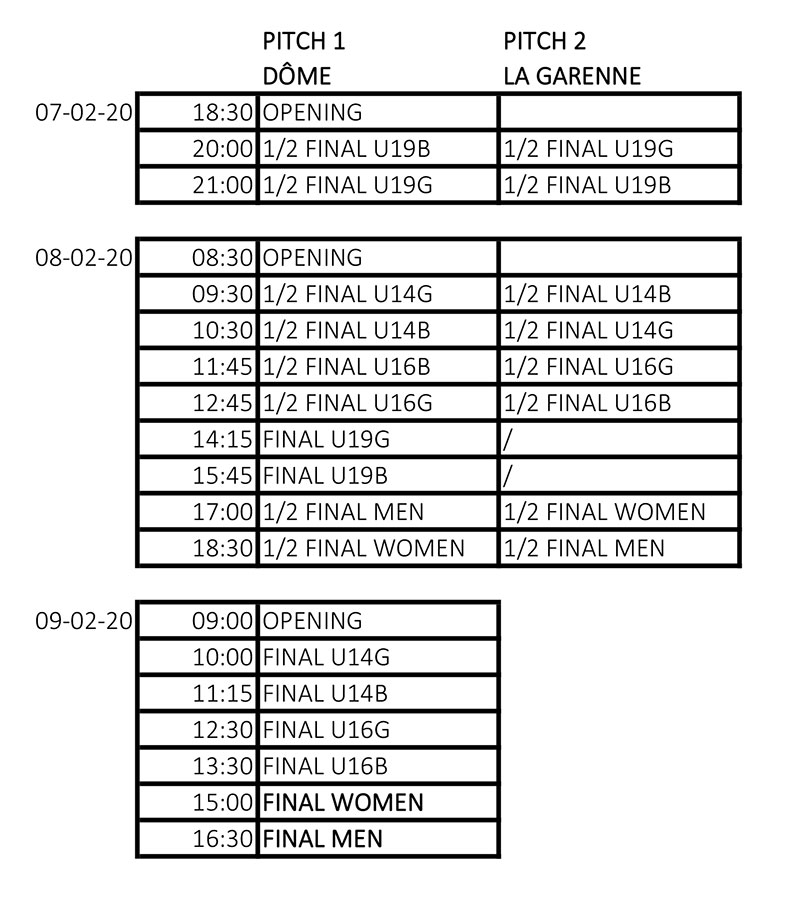 | | | PITCH 1 DÔME | PITCH 2 LA GARENNE |
|---|---|---|---|
| 07-02-20 | 18:30 | OPENING | |
| | 20:00 | 1/2 FINAL U19B | 1/2 FINAL U19G |
| | 21:00 | 1/2 FINAL U19G | 1/2 FINAL U19B |

| | | | |
|---|---|---|---|
| 08-02-20 | 08:30 | OPENING | |
| | 09:30 | 1/2 FINAL U14G | 1/2 FINAL U14B |
| | 10:30 | 1/2 FINAL U14B | 1/2 FINAL U14G |
| | 11:45 | 1/2 FINAL U16B | 1/2 FINAL U16G |
| | 12:45 | 1/2 FINAL U16G | 1/2 FINAL U16B |
| | 14:15 | FINAL U19G | / |
| | 15:45 | FINAL U19B | / |
| | 17:00 | 1/2 FINAL MEN | 1/2 FINAL WOMEN |
| | 18:30 | 1/2 FINAL WOMEN | 1/2 FINAL MEN |

| | | |
|---|---|---|
| 09-02-20 | 09:00 | OPENING |
| | 10:00 | FINAL U14G |
| | 11:15 | FINAL U14B |
| | 12:30 | FINAL U16G |
| | 13:30 | FINAL U16B |
| | 15:00 | FINAL WOMEN |
| | 16:30 | FINAL MEN |